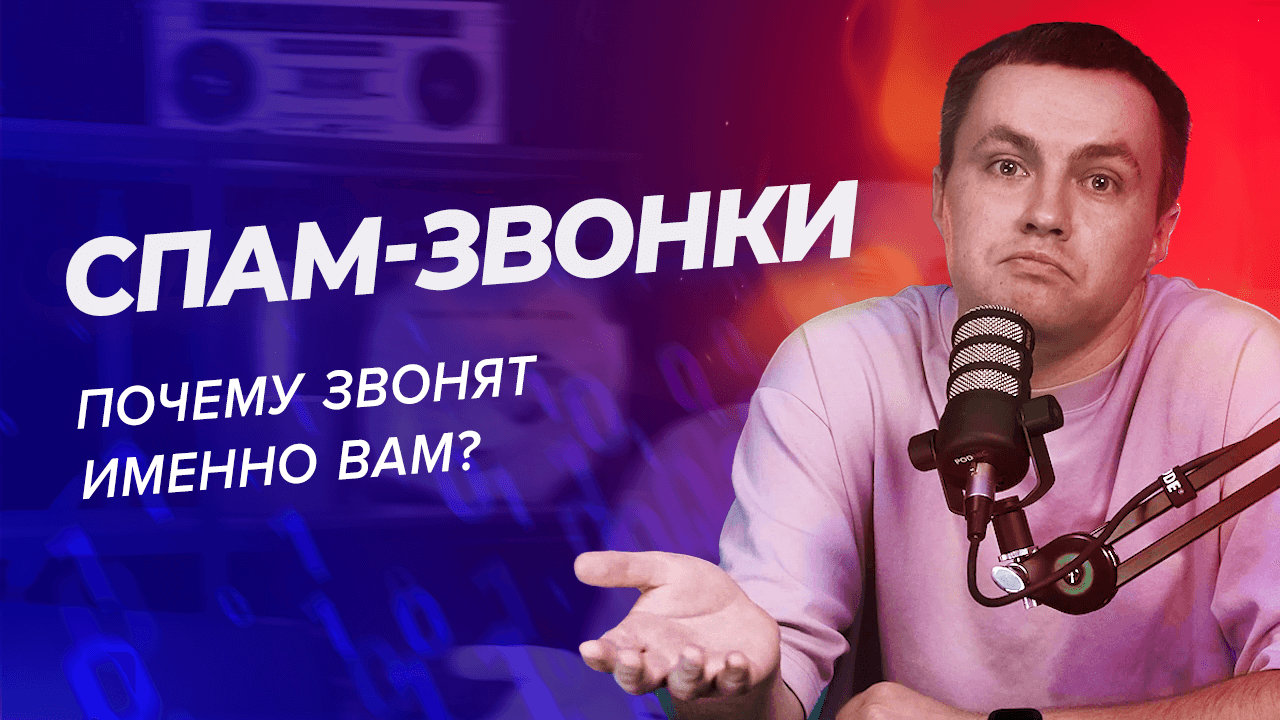 СПАМ-ЗВОНКИ

ПОЧЕМУ ЗВОНЯТ ИМЕННО ВАМ?